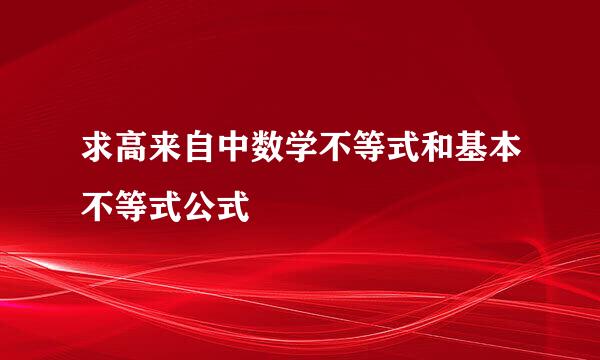 求高来自中数学不等式和基本不等式公式